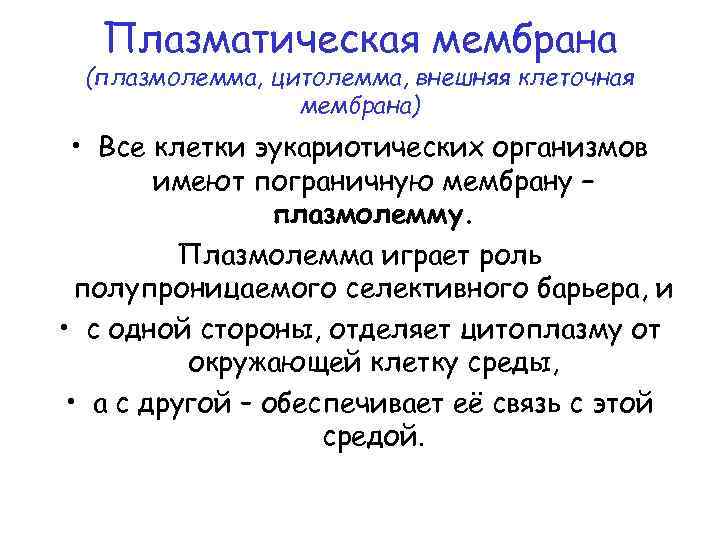 Плазматическая мембрана
(плазмолемма, цитолемма, внешняя клеточная мембрана)

• Все клетки эукариотических организмов имеют пограничную мембрану – плазмолемму.

Плазмолемма играет роль полупроницаемого селективного барьера, и

• с одной стороны, отделяет цитоплазму от окружающей клетку среды,

• а с другой – обеспечивает её связь с этой средой.